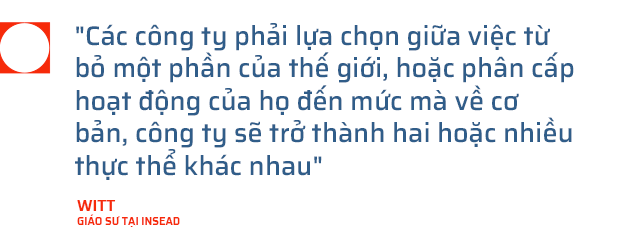 "Các công ty phải lựa chọn giữa việc từ bỏ một phần của thế giới, hoặc phân cấp hoạt động của họ đến mức mà về cơ bản, công ty sẽ trở thành hai hoặc nhiều thực thể khác nhau"

WITT
GIÁO SƯ TẠI INSEAD